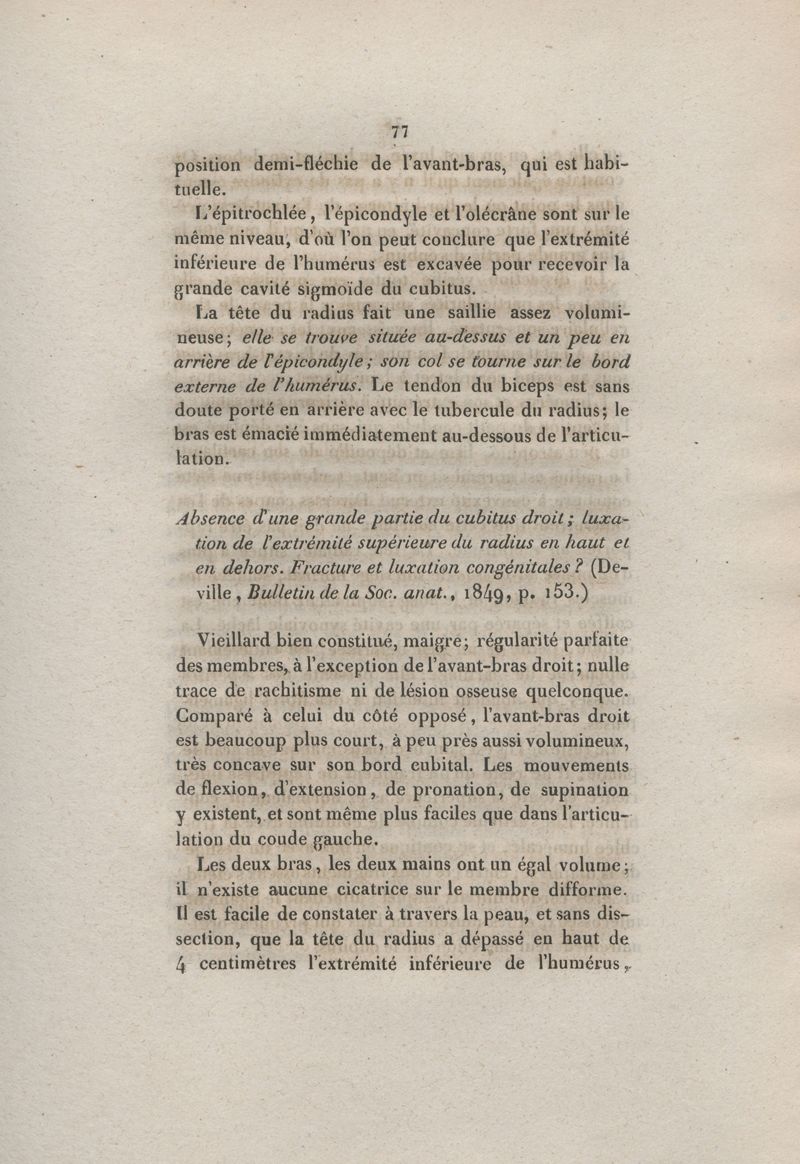 77

position demi-fléchie de l'avant-bras, qui est habituelle.

L'épitrochlée, l'épicondyle et l'olécrâne sont sur le même niveau, d'où l'on peut conclure que l'extrémité inférieure de l'humérus est excavée pour recevoir la grande cavité sigmoïde du cubitus.

La tête du radius fait une saillie assez volumineuse; elle se trouve située au-dessus et un peu en arrière de l'épicondyle; son col se tourne sur le bord externe de l'humérus. Le tendon du biceps est sans doute porté en arrière avec le tubercule du radius; le bras est émacié immédiatement au-dessous de l'articulation.

Absence d'une grande partie du cubitus droit; luxation de l'extrémité supérieure du radius en haut et en dehors. Fracture et luxation congénitales? (Deville, Bulletin de la Soc. anat., 1849, p. 153.)

Vieillard bien constitué, maigre; régularité parfaite des membres, à l'exception de l'avant-bras droit; nulle trace de rachitisme ni de lésion osseuse quelconque. Comparé à celui du côté opposé, l'avant-bras droit est beaucoup plus court, à peu près aussi volumineux, très concave sur son bord cubital. Les mouvements de flexion, d'extension, de pronation, de supination y existent, et sont même plus faciles que dans l'articulation du coude gauche.

Les deux bras, les deux mains ont un égal volume; il n'existe aucune cicatrice sur le membre difforme. Il est facile de constater à travers la peau, et sans dissection, que la tête du radius a dépassé en haut de 4 centimètres l'extrémité inférieure de l'humérus,